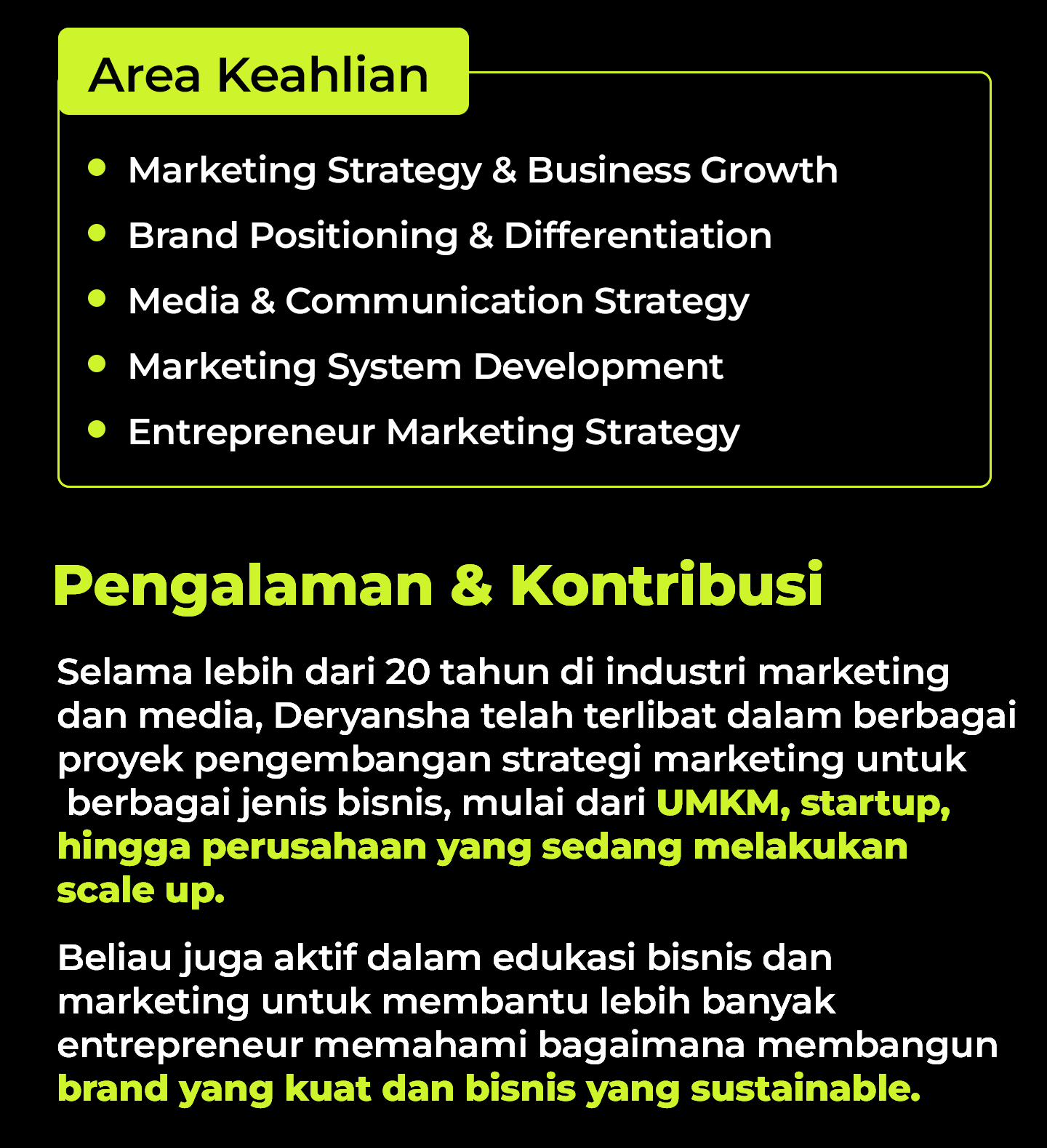 Area Keahlian

• Marketing Strategy & Business Growth
• Brand Positioning & Differentiation
• Media & Communication Strategy
• Marketing System Development
• Entrepreneur Marketing Strategy

Pengalaman & Kontribusi

Selama lebih dari 20 tahun di industri marketing dan media, Deryansha telah terlibat dalam berbagai proyek pengembangan strategi marketing untuk berbagai jenis bisnis, mulai dari UMKM, startup, hingga perusahaan yang sedang melakukan scale up.

Beliau juga aktif dalam edukasi bisnis dan marketing untuk membantu lebih banyak entrepreneur memahami bagaimana membangun brand yang kuat dan bisnis yang sustainable.